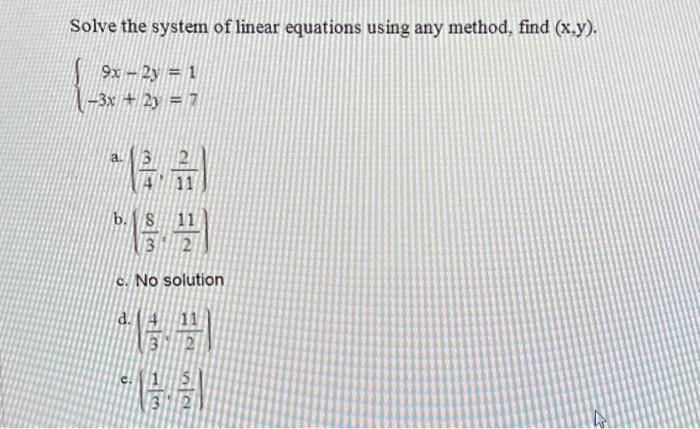 Solve the system of linear equations using any method, find (x,y).

$\begin{cases} 9x - 2y = 1 \\ -3x + 2y = 7 \end{cases}$

a. $\left(\frac{3}{4}, \frac{2}{11}\right)$

b. $\left(\frac{8}{3}, \frac{11}{2}\right)$

c. No solution

d. $\left(\frac{4}{3}, \frac{11}{2}\right)$

e. $\left(\frac{1}{3}, \frac{5}{2}\right)$